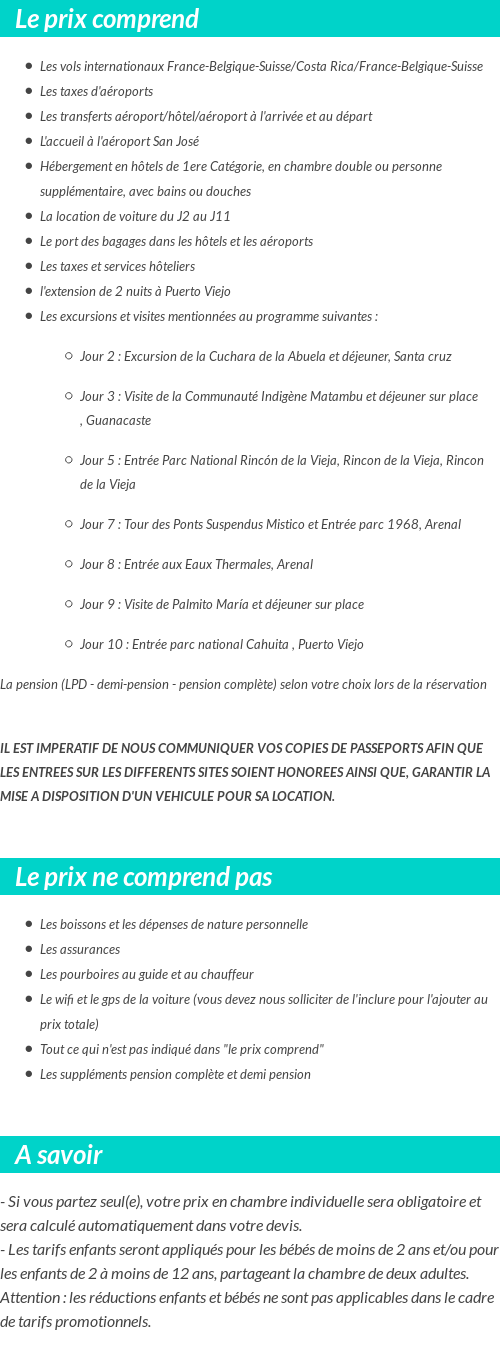 Le prix comprend

- Les vols internationaux France-Belgique-Suisse/Costa Rica/France-Belgique-Suisse
- Les taxes d'aéroports
- Les transferts aéroport/hôtel/aéroport à l'arrivée et au départ
- L'accueil à l'aéroport San José
- Hébergement en hôtels de 1ere Catégorie, en chambre double ou personne supplémentaire, avec bains ou douches
- La location de voiture du J2 au J11
- Le port des bagages dans les hôtels et les aéroports
- Les taxes et services hôteliers
- l'extension de 2 nuits à Puerto Viejo
- Les excursions et visites mentionnées au programme suivantes :
  - Jour 2 : Excursion de la Cuchara de la Abuela et déjeuner, Santa cruz
  - Jour 3 : Visite de la Communauté Indigène Matambu et déjeuner sur place , Guanacaste
  - Jour 5 : Entrée Parc National Rincón de la Vieja, Rincon de la Vieja, Rincon de la Vieja
  - Jour 7 : Tour des Ponts Suspendus Mistico et Entrée parc 1968, Arenal
  - Jour 8 : Entrée aux Eaux Thermales, Arenal
  - Jour 9 : Visite de Palmito María et déjeuner sur place
  - Jour 10 : Entrée parc national Cahuita , Puerto Viejo

La pension (LPD - demi-pension - pension complète) selon votre choix lors de la réservation

IL EST IMPERATIF DE NOUS COMMUNIQUER VOS COPIES DE PASSEPORTS AFIN QUE LES ENTREES SUR LES DIFFERENTS SITES SOIENT HONOREES AINSI QUE, GARANTIR LA MISE A DISPOSITION D'UN VEHICULE POUR SA LOCATION.

Le prix ne comprend pas

- Les boissons et les dépenses de nature personnelle
- Les assurances
- Les pourboires au guide et au chauffeur
- Le wifi et le gps de la voiture (vous devez nous solliciter de l'inclure pour l'ajouter au prix totale)
- Tout ce qui n'est pas indiqué dans "le prix comprend"
- Les suppléments pension complète et demi pension

A savoir

- Si vous partez seul(e), votre prix en chambre individuelle sera obligatoire et sera calculé automatiquement dans votre devis.
- Les tarifs enfants seront appliqués pour les bébés de moins de 2 ans et/ou pour les enfants de 2 à moins de 12 ans, partageant la chambre de deux adultes.
Attention : les réductions enfants et bébés ne sont pas applicables dans le cadre de tarifs promotionnels.